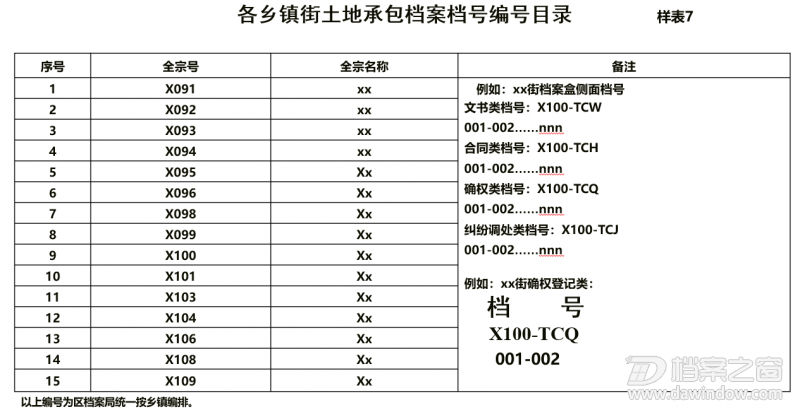 各乡镇街土地承包档案档号编号目录

样表7

| 序号 | 全宗号 | 全宗名称 | 备注 |
|---|---|---|---|
| 1 | X091 | xx | 例如：xx街档案盒侧面档号 文书类档号：X100-TCW 001-002……nnn 合同类档号：X100-TCH 001-002……nnn 确权类档号：X100-TCQ 001-002……nnn 纠纷调处类档号：X100-TCJ 001-002……nnn 例如：xx街确权登记类： 档 号 X100-TCQ 001-002 |
| 2 | X092 | xx | |
| 3 | X093 | xx | |
| 4 | X094 | xx | |
| 5 | X095 | Xx | |
| 6 | X096 | Xx | |
| 7 | X098 | Xx | |
| 8 | X099 | Xx | |
| 9 | X100 | Xx | |
| 10 | X101 | Xx | |
| 11 | X103 | Xx | |
| 12 | X104 | Xx | |
| 13 | X106 | Xx | |
| 14 | X108 | Xx | |
| 15 | X109 | Xx | |

以上编号为区档案局统一按乡镇编排。

档案之窗
www.dawindow.com